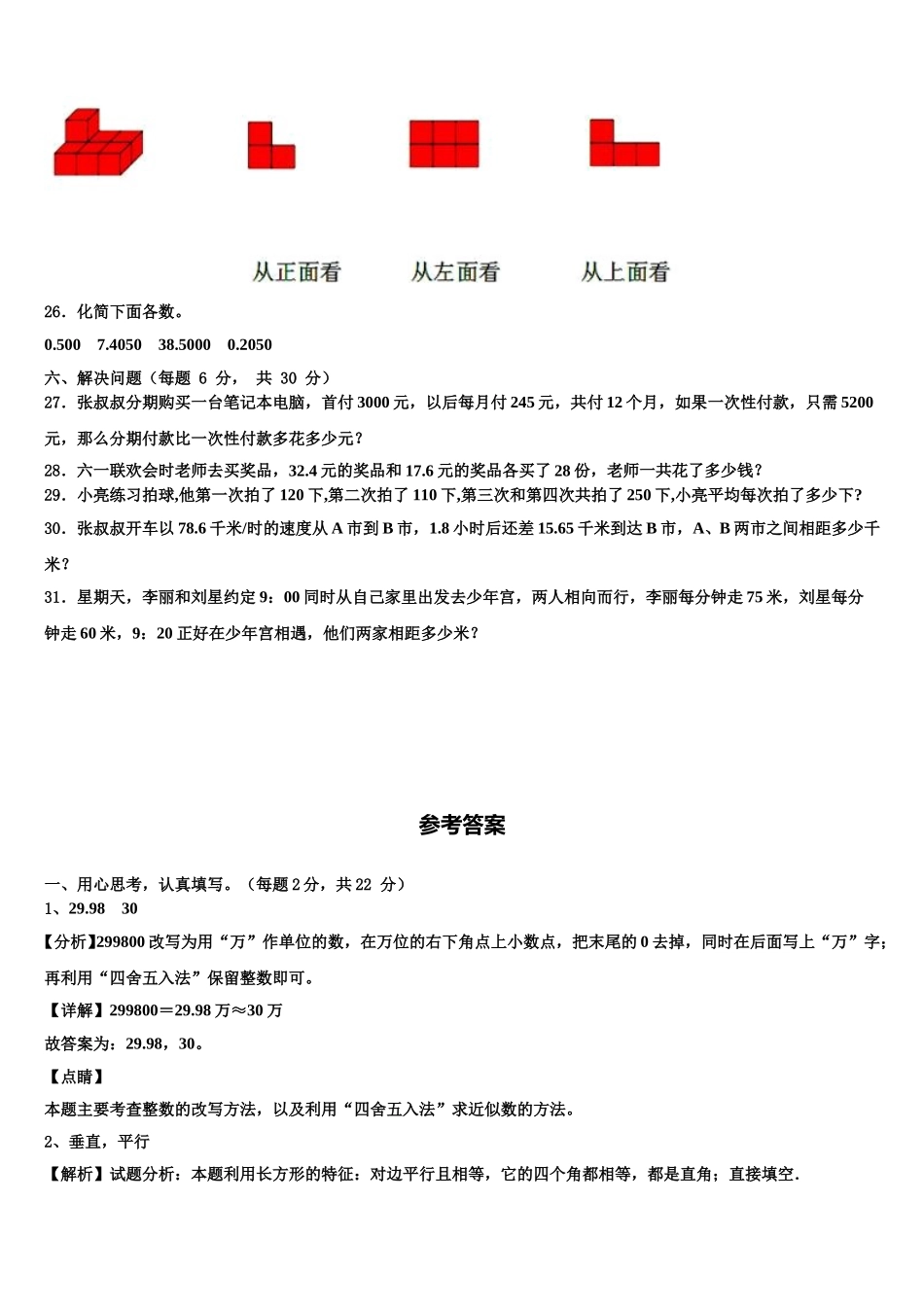 从正面看　从左面看　从上面看

26．化简下面各数。

0.500　7.4050　38.5000　0.2050

六、解决问题（每题 6 分， 共 30 分）

27．张叔叔分期购买一台笔记本电脑，首付 3000 元，以后每月付 245 元，共付 12 个月，如果一次性付款，只需 5200 元，那么分期付款比一次性付款多花多少元？

28．六一联欢会时老师去买奖品，32.4 元的奖品和 17.6 元的奖品各买了 28 份，老师一共花了多少钱？

29．小亮练习拍球,他第一次拍了 120 下,第二次拍了 110 下,第三次和第四次共拍了 250 下,小亮平均每次拍了多少下?

30．张叔叔开车以 78.6 千米/时的速度从 A 市到 B 市，1.8 小时后还差 15.65 千米到达 B 市，A、B 两市之间相距多少千米？

31．星期天，李丽和刘星约定 9：00 同时从自己家里出发去少年宫，两人相向而行，李丽每分钟走 75 米，刘星每分钟走 60 米，9：20 正好在少年宫相遇，他们两家相距多少米？

参考答案

一、用心思考，认真填写。（每题 2 分，共 22 分）

1、29.98　30

【分析】299800 改写为用“万”作单位的数，在万位的右下角点上小数点，把末尾的 0 去掉，同时在后面写上“万”字；再利用“四舍五入法”保留整数即可。

【详解】299800＝29.98 万≈30 万

故答案为：29.98，30。

【点睛】

本题主要考查整数的改写方法，以及利用“四舍五入法”求近似数的方法。

2、垂直，平行

【解析】试题分析：本题利用长方形的特征：对边平行且相等，它的四个角都相等，都是直角；直接填空.